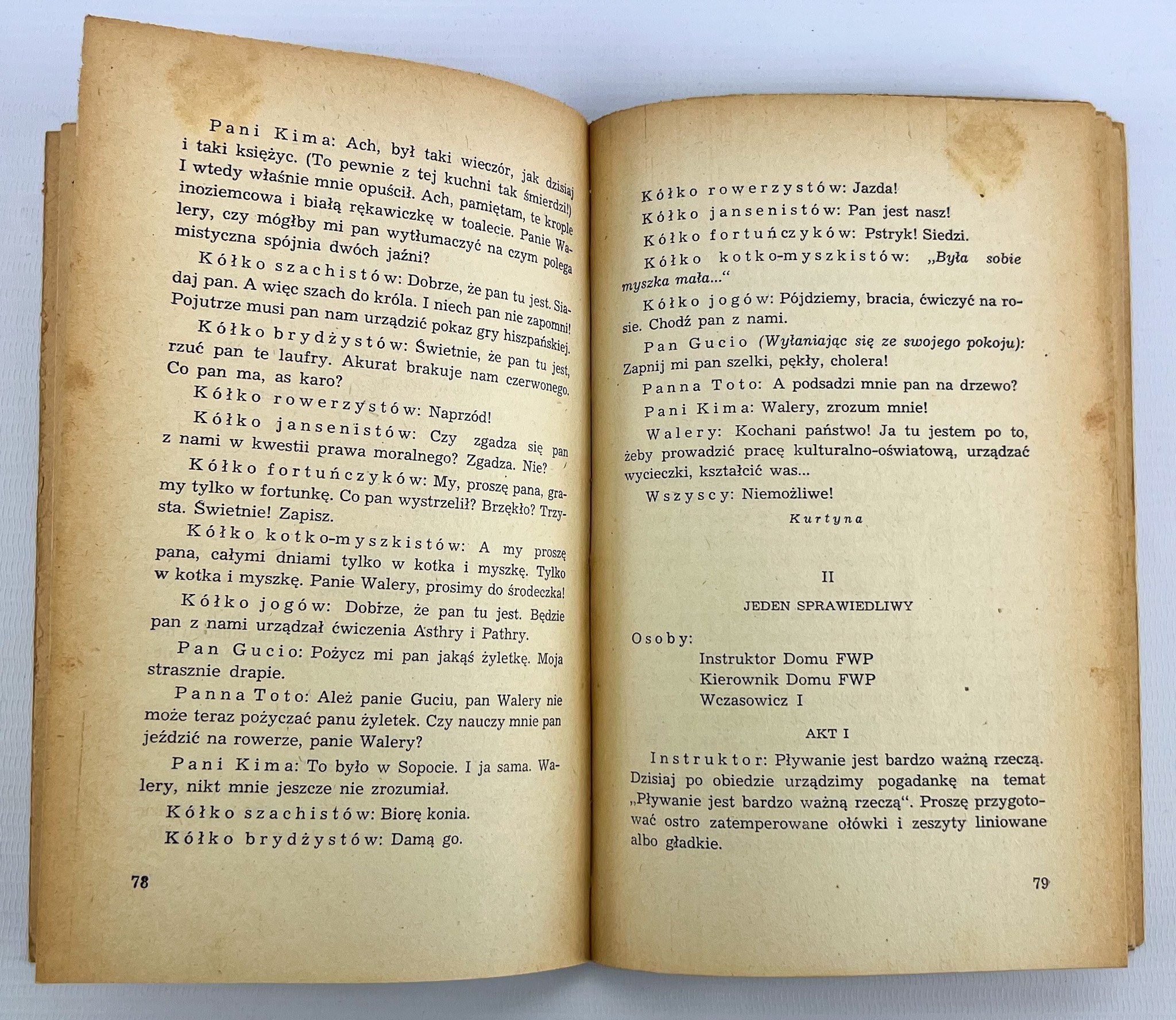 Pani Kima: Ach, był taki wieczór, jak dzisiaj i taki księżyc. (To pewnie z tej kuchni tak śmierdzi!) I wtedy właśnie mnie opuścił. Ach, pamiętam, te krople inoziemcowa i białą rękawiczkę w toalecie. Panie Walery, czy mógłby mi pan wytłumaczyć na czym polega mistyczna spójnia dwóch jaźni?

Kółko szachistów: Dobrze, że pan tu jest. Siadaj pan. A więc szach do króla. I niech pan nie zapomni! Pojutrze musi pan nam urządzić pokaz gry hiszpańskiej.

Kółko brydżystów: Świetnie, że pan tu jest, rzuć pan te laufry. Akurat brakuje nam czerwonego. Co pan ma, as karo?

Kółko rowerzystów: Naprzód!

Kółko jansenistów: Czy zgadza się pan z nami w kwestii prawa moralnego? Zgadza. Nie?

Kółko fortuńczyków: My, proszę pana, gramy tylko w fortunkę. Co pan wystrzelił? Brzękło? Trzysta. Świetnie! Zapisz.

Kółko kotko-myszkistów: A my proszę pana, całymi dniami tylko w kotka i myszkę. Tylko w kotka i myszkę. Panie Walery, prosimy do środeczka!

Kółko jogów: Dobrze, że pan tu jest. Będzie pan z nami urządzał ćwiczenia Asthry i Pathry.

Pan Gucio: Pożycz mi pan jakąś żyletkę. Moja strasznie drapie.

Panna Toto: Ależ panie Guciu, pan Walery nie może teraz pożyczać panu żyletek. Czy nauczy mnie pan jeździć na rowerze, panie Walery?

Pani Kima: To było w Sopocie. I ja sama. Walery, nikt mnie jeszcze nie zrozumiał.

Kółko szachistów: Biorę konia.

Kółko brydżystów: Damą go.

78

Kółko rowerzystów: Jazda!

Kółko jansenistów: Pan jest nasz!

Kółko fortuńczyków: Pstryk! Siedzi.

Kółko kotko-myszkistów: „Była sobie myszka mała...“

Kółko jogów: Pójdziemy, bracia, ćwiczyć na rosie. Chodź pan z nami.

Pan Gucio (Wyłaniając się ze swojego pokoju): Zapnij mi pan szelki, pękły, cholera!

Panna Toto: A podsadzi mnie pan na drzewo?

Pani Kima: Walery, zrozum mnie!

Walery: Kochani państwo! Ja tu jestem po to, żeby prowadzić pracę kulturalno-oświatową, urządzać wycieczki, kształcić was...

Wszyscy: Niemożliwe!

Kurtyna

II

JEDEN SPRAWIEDLIWY

Osoby:
Instruktor Domu FWP
Kierownik Domu FWP
Wczasowicz I

AKT I

Instruktor: Pływanie jest bardzo ważną rzeczą. Dzisiaj po obiedzie urządzimy pogadankę na temat „Pływanie jest bardzo ważną rzeczą“. Proszę przygotować ostro zatemperowane ołówki i zeszyty liniowane albo gładkie.

79